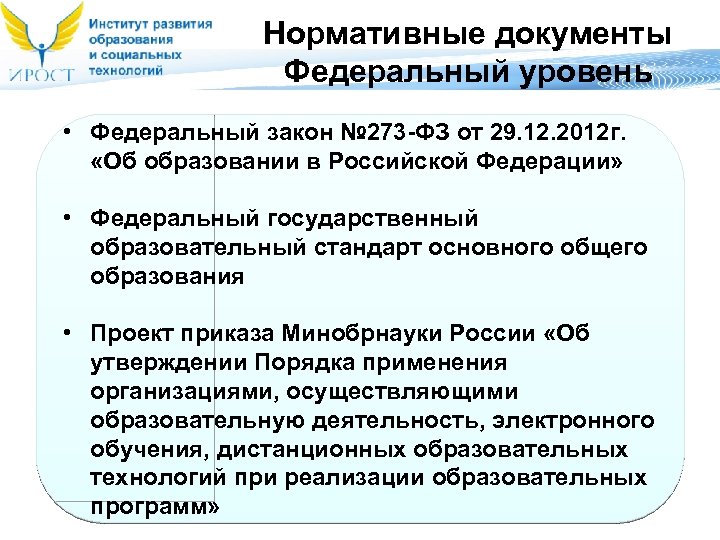 ИРОСТ
Институт развития образования и социальных технологий

Нормативные документы
Федеральный уровень

• Федеральный закон №273-ФЗ от 29.12.2012г. «Об образовании в Российской Федерации»

• Федеральный государственный образовательный стандарт основного общего образования

• Проект приказа Минобрнауки России «Об утверждении Порядка применения организациями, осуществляющими образовательную деятельность, электронного обучения, дистанционных образовательных технологий при реализации образовательных программ»